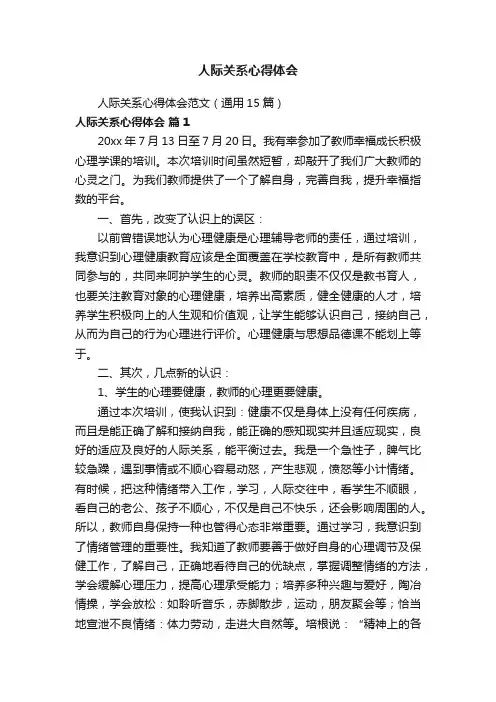 人际关系心得体会

人际关系心得体会范文（通用15篇）

人际关系心得体会 篇1

20xx年7月13日至7月20日。我有幸参加了教师幸福成长积极心理学课的培训。本次培训时间虽然短暂，却敲开了我们广大教师的心灵之门。为我们教师提供了一个了解自身，完善自我，提升幸福指数的平台。

一、首先，改变了认识上的误区：

以前曾错误地认为心理健康是心理辅导老师的责任，通过培训，我意识到心理健康教育应该是全面覆盖在学校教育中，是所有教师共同参与的，共同来呵护学生的心灵。教师的职责不仅仅是教书育人，也要关注教育对象的心理健康，培养出高素质，健全健康的人才，培养学生积极向上的人生观和价值观，让学生能够认识自己，接纳自己，从而为自己的行为心理进行评价。心理健康与思想品德课不能划上等于。

二、其次，几点新的认识：

1、学生的心理要健康，教师的心理更要健康。

通过本次培训，使我认识到：健康不仅是身体上没有任何疾病，而且是能正确了解和接纳自我，能正确的感知现实并且适应现实，良好的适应及良好的人际关系，能平衡过去。我是一个急性子，脾气比较急躁，遇到事情或不顺心容易动怒，产生悲观，愤怒等小计情绪。有时候，把这种情绪带入工作，学习，人际交往中，看学生不顺眼，看自己的老公、孩子不顺心，不仅是自己不快乐，还会影响周围的人。所以，教师自身保持一种也管得心态非常重要。通过学习，我意识到了情绪管理的重要性。我知道了教师要善于做好自身的心理调节及保健工作，了解自己，正确地看待自己的优缺点，掌握调整情绪的方法，学会缓解心理压力，提高心理承受能力；培养多种兴趣与爱好，陶冶情操，学会放松：如聆听音乐，赤脚散步，运动，朋友聚会等；恰当地宣泄不良情绪：体力劳动，走进大自然等。培根说：“精神上的各